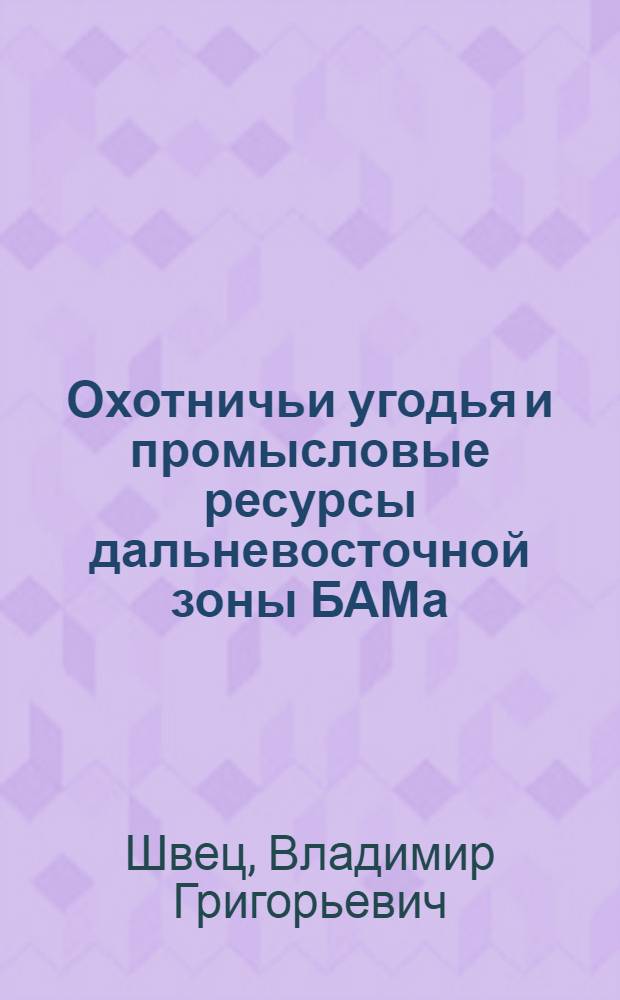 Охотничьи угодья и промысловые ресурсы дальневосточной зоны БАМа

Швец, Владимир Григорьевич